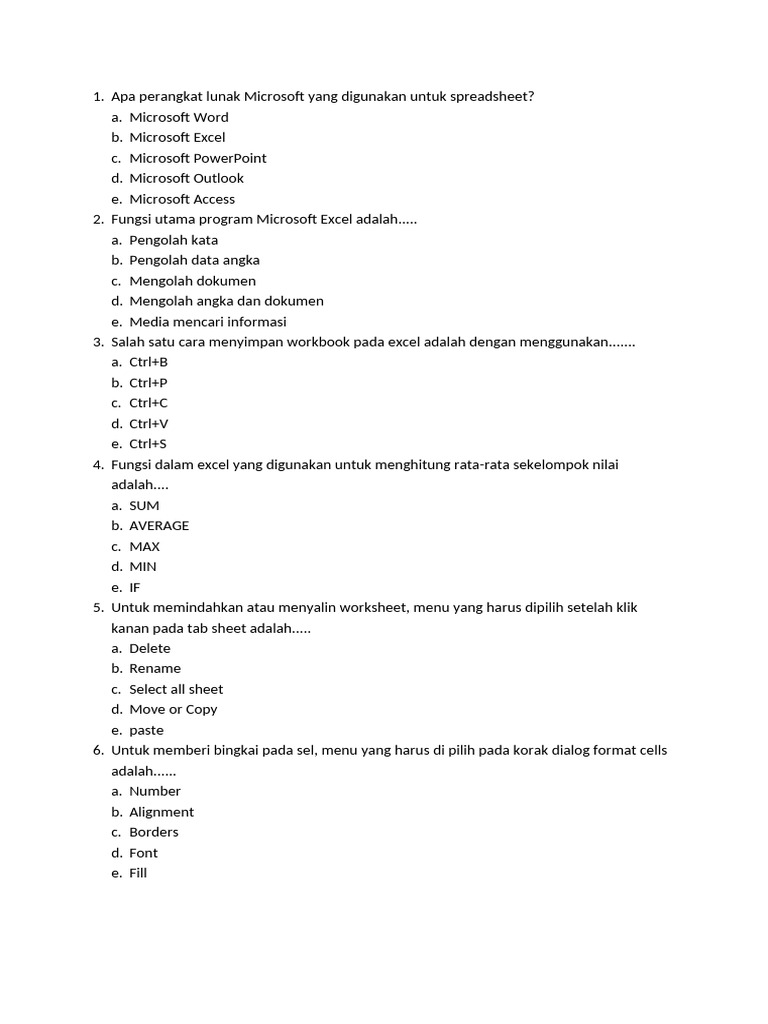 1. Apa perangkat lunak Microsoft yang digunakan untuk spreadsheet?
a. Microsoft Word
b. Microsoft Excel
c. Microsoft PowerPoint
d. Microsoft Outlook
e. Microsoft Access
2. Fungsi utama program Microsoft Excel adalah.....
a. Pengolah kata
b. Pengolah data angka
c. Mengolah dokumen
d. Mengolah angka dan dokumen
e. Media mencari informasi
3. Salah satu cara menyimpan workbook pada excel adalah dengan menggunakan.......
a. Ctrl+B
b. Ctrl+P
c. Ctrl+C
d. Ctrl+V
e. Ctrl+S
4. Fungsi dalam excel yang digunakan untuk menghitung rata-rata sekelompok nilai adalah....
a. SUM
b. AVERAGE
c. MAX
d. MIN
e. IF
5. Untuk memindahkan atau menyalin worksheet, menu yang harus dipilih setelah klik kanan pada tab sheet adalah.....
a. Delete
b. Rename
c. Select all sheet
d. Move or Copy
e. paste
6. Untuk memberi bingkai pada sel, menu yang harus di pilih pada korak dialog format cells adalah......
a. Number
b. Alignment
c. Borders
d. Font
e. Fill